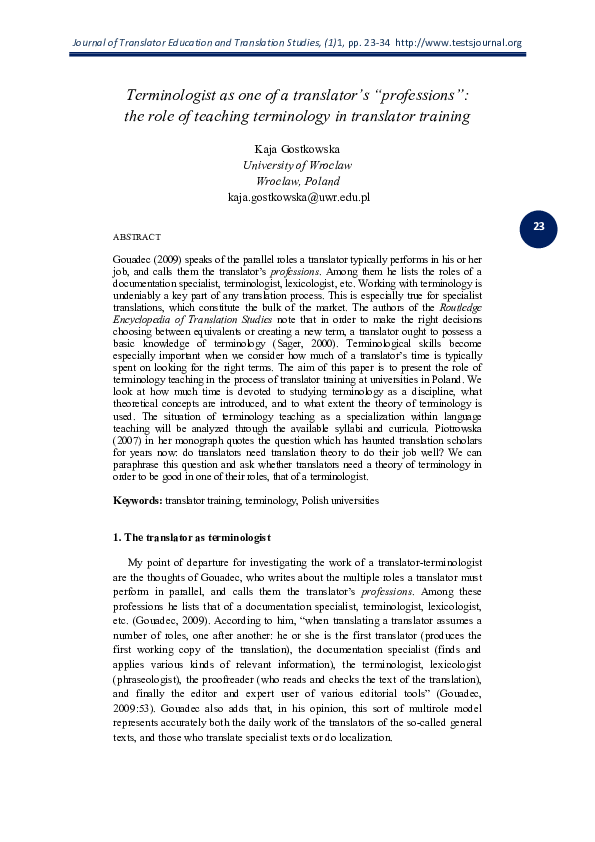 Journal of Translator Education and Translation Studies, (1)1, pp. 23-34 http://www.testsjournal.org

Terminologist as one of a translator's "professions": the role of teaching terminology in translator training

Kaja Gostkowska
University of Wroclaw
Wroclaw, Poland
kaja.gostkowska@uwr.edu.pl

23

ABSTRACT

Gouadec (2009) speaks of the parallel roles a translator typically performs in his or her job, and calls them the translator's professions. Among them he lists the roles of a documentation specialist, terminologist, lexicologist, etc. Working with terminology is undeniably a key part of any translation process. This is especially true for specialist translations, which constitute the bulk of the market. The authors of the Routledge Encyclopedia of Translation Studies note that in order to make the right decisions choosing between equivalents or creating a new term, a translator ought to possess a basic knowledge of terminology (Sager, 2000). Terminological skills become especially important when we consider how much of a translator's time is typically spent on looking for the right terms. The aim of this paper is to present the role of terminology teaching in the process of translator training at universities in Poland. We look at how much time is devoted to studying terminology as a discipline, what theoretical concepts are introduced, and to what extent the theory of terminology is used. The situation of terminology teaching as a specialization within language teaching will be analyzed through the available syllabi and curricula. Piotrowska (2007) in her monograph quotes the question which has haunted translation scholars for years now: do translators need translation theory to do their job well? We can paraphrase this question and ask whether translators need a theory of terminology in order to be good in one of their roles, that of a terminologist.

Keywords: translator training, terminology, Polish universities

1. The translator as terminologist

My point of departure for investigating the work of a translator-terminologist are the thoughts of Gouadec, who writes about the multiple roles a translator must perform in parallel, and calls them the translator's professions. Among these professions he lists that of a documentation specialist, terminologist, lexicologist, etc. (Gouadec, 2009). According to him, "when translating a translator assumes a number of roles, one after another: he or she is the first translator (produces the first working copy of the translation), the documentation specialist (finds and applies various kinds of relevant information), the terminologist, lexicologist (phraseologist), the proofreader (who reads and checks the text of the translation), and finally the editor and expert user of various editorial tools" (Gouadec, 2009:53). Gouadec also adds that, in his opinion, this sort of multirole model represents accurately both the daily work of the translators of the so-called general texts, and those who translate specialist texts or do localization.